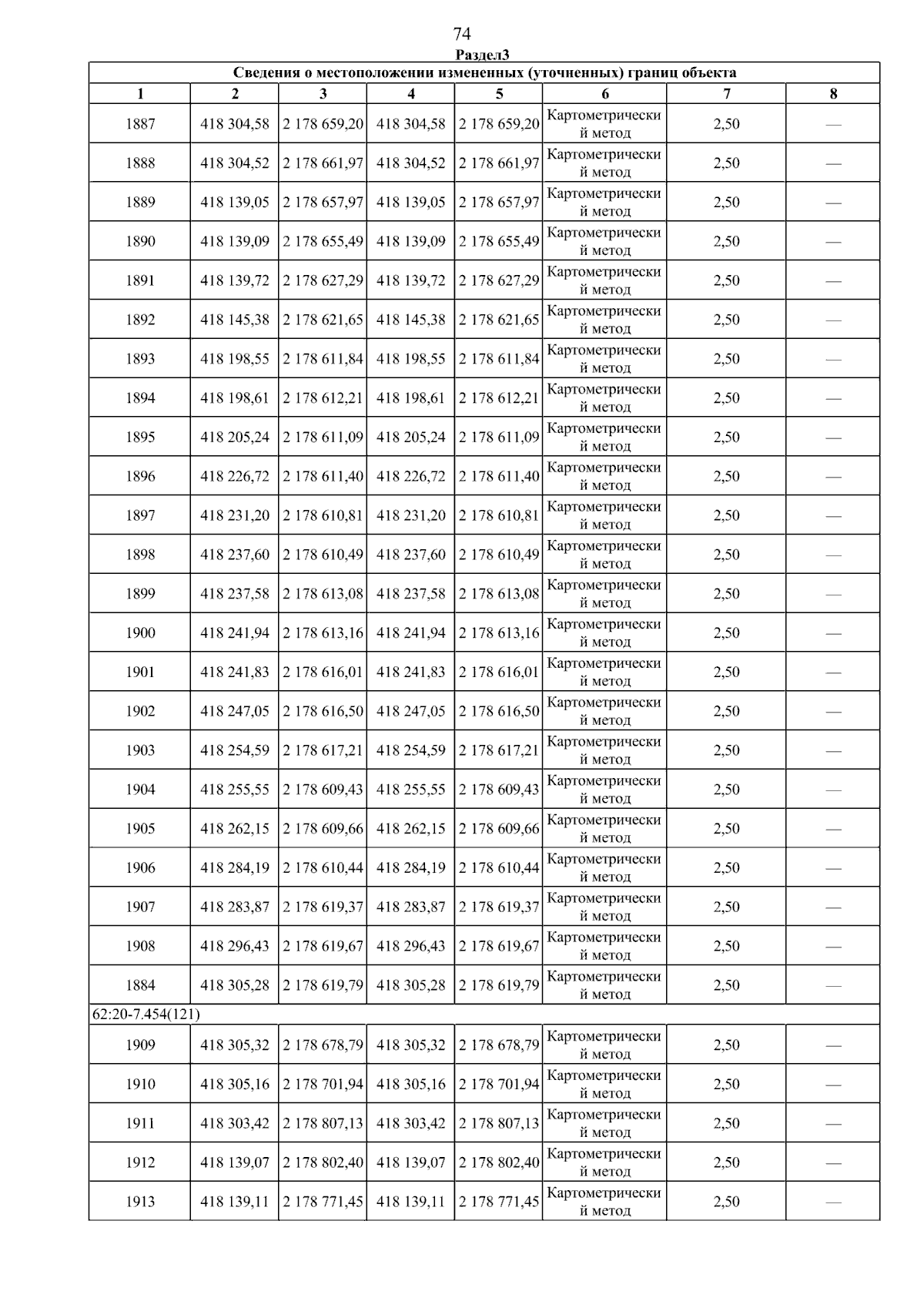 74

Раздел3

Сведения о местоположении измененных (уточненных) границ объекта

| 1 | 2 | 3 | 4 | 5 | 6 | 7 | 8 |
|---|---|---|---|---|---|---|---|
| 1887 | 418 304,58 | 2 178 659,20 | 418 304,58 | 2 178 659,20 | Картометрический метод | 2,50 | — |
| 1888 | 418 304,52 | 2 178 661,97 | 418 304,52 | 2 178 661,97 | Картометрический метод | 2,50 | — |
| 1889 | 418 139,05 | 2 178 657,97 | 418 139,05 | 2 178 657,97 | Картометрический метод | 2,50 | — |
| 1890 | 418 139,09 | 2 178 655,49 | 418 139,09 | 2 178 655,49 | Картометрический метод | 2,50 | — |
| 1891 | 418 139,72 | 2 178 627,29 | 418 139,72 | 2 178 627,29 | Картометрический метод | 2,50 | — |
| 1892 | 418 145,38 | 2 178 621,65 | 418 145,38 | 2 178 621,65 | Картометрический метод | 2,50 | — |
| 1893 | 418 198,55 | 2 178 611,84 | 418 198,55 | 2 178 611,84 | Картометрический метод | 2,50 | — |
| 1894 | 418 198,61 | 2 178 612,21 | 418 198,61 | 2 178 612,21 | Картометрический метод | 2,50 | — |
| 1895 | 418 205,24 | 2 178 611,09 | 418 205,24 | 2 178 611,09 | Картометрический метод | 2,50 | — |
| 1896 | 418 226,72 | 2 178 611,40 | 418 226,72 | 2 178 611,40 | Картометрический метод | 2,50 | — |
| 1897 | 418 231,20 | 2 178 610,81 | 418 231,20 | 2 178 610,81 | Картометрический метод | 2,50 | — |
| 1898 | 418 237,60 | 2 178 610,49 | 418 237,60 | 2 178 610,49 | Картометрический метод | 2,50 | — |
| 1899 | 418 237,58 | 2 178 613,08 | 418 237,58 | 2 178 613,08 | Картометрический метод | 2,50 | — |
| 1900 | 418 241,94 | 2 178 613,16 | 418 241,94 | 2 178 613,16 | Картометрический метод | 2,50 | — |
| 1901 | 418 241,83 | 2 178 616,01 | 418 241,83 | 2 178 616,01 | Картометрический метод | 2,50 | — |
| 1902 | 418 247,05 | 2 178 616,50 | 418 247,05 | 2 178 616,50 | Картометрический метод | 2,50 | — |
| 1903 | 418 254,59 | 2 178 617,21 | 418 254,59 | 2 178 617,21 | Картометрический метод | 2,50 | — |
| 1904 | 418 255,55 | 2 178 609,43 | 418 255,55 | 2 178 609,43 | Картометрический метод | 2,50 | — |
| 1905 | 418 262,15 | 2 178 609,66 | 418 262,15 | 2 178 609,66 | Картометрический метод | 2,50 | — |
| 1906 | 418 284,19 | 2 178 610,44 | 418 284,19 | 2 178 610,44 | Картометрический метод | 2,50 | — |
| 1907 | 418 283,87 | 2 178 619,37 | 418 283,87 | 2 178 619,37 | Картометрический метод | 2,50 | — |
| 1908 | 418 296,43 | 2 178 619,67 | 418 296,43 | 2 178 619,67 | Картометрический метод | 2,50 | — |
| 1884 | 418 305,28 | 2 178 619,79 | 418 305,28 | 2 178 619,79 | Картометрический метод | 2,50 | — |
| 62:20-7.454(121) | | | | | | | |
| 1909 | 418 305,32 | 2 178 678,79 | 418 305,32 | 2 178 678,79 | Картометрический метод | 2,50 | — |
| 1910 | 418 305,16 | 2 178 701,94 | 418 305,16 | 2 178 701,94 | Картометрический метод | 2,50 | — |
| 1911 | 418 303,42 | 2 178 807,13 | 418 303,42 | 2 178 807,13 | Картометрический метод | 2,50 | — |
| 1912 | 418 139,07 | 2 178 802,40 | 418 139,07 | 2 178 802,40 | Картометрический метод | 2,50 | — |
| 1913 | 418 139,11 | 2 178 771,45 | 418 139,11 | 2 178 771,45 | Картометрический метод | 2,50 | — |